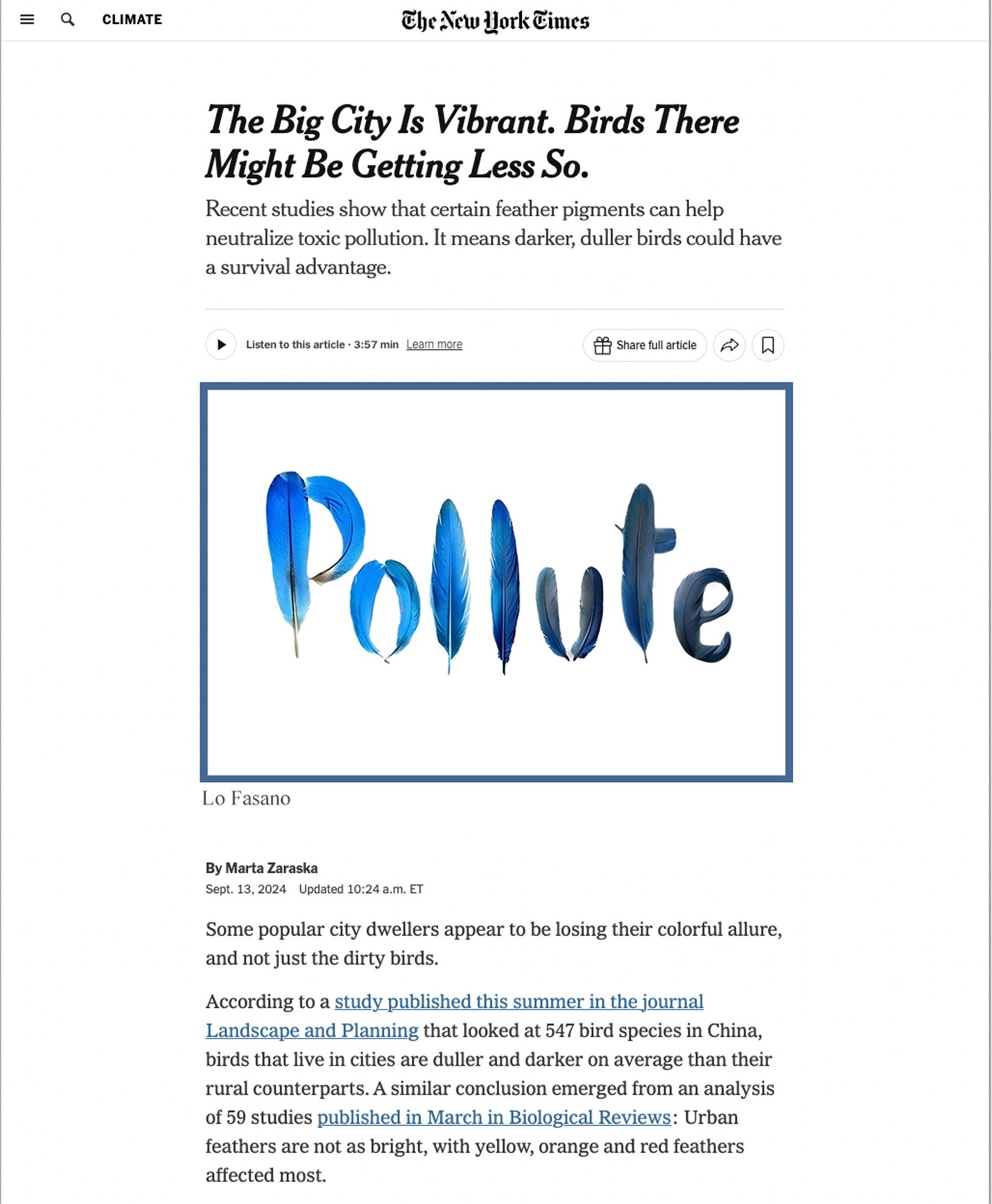 CLIMATE

The New York Times

The Big City Is Vibrant. Birds There Might Be Getting Less So.

Recent studies show that certain feather pigments can help neutralize toxic pollution. It means darker, duller birds could have a survival advantage.

Listen to this article · 3:57 min Learn more

Share full article

Pollute

Lo Fasano

By Marta Zaraska
Sept. 13, 2024 Updated 10:24 a.m. ET

Some popular city dwellers appear to be losing their colorful allure, and not just the dirty birds.

According to a study published this summer in the journal Landscape and Planning that looked at 547 bird species in China, birds that live in cities are duller and darker on average than their rural counterparts. A similar conclusion emerged from an analysis of 59 studies published in March in Biological Reviews: Urban feathers are not as bright, with yellow, orange and red feathers affected most.